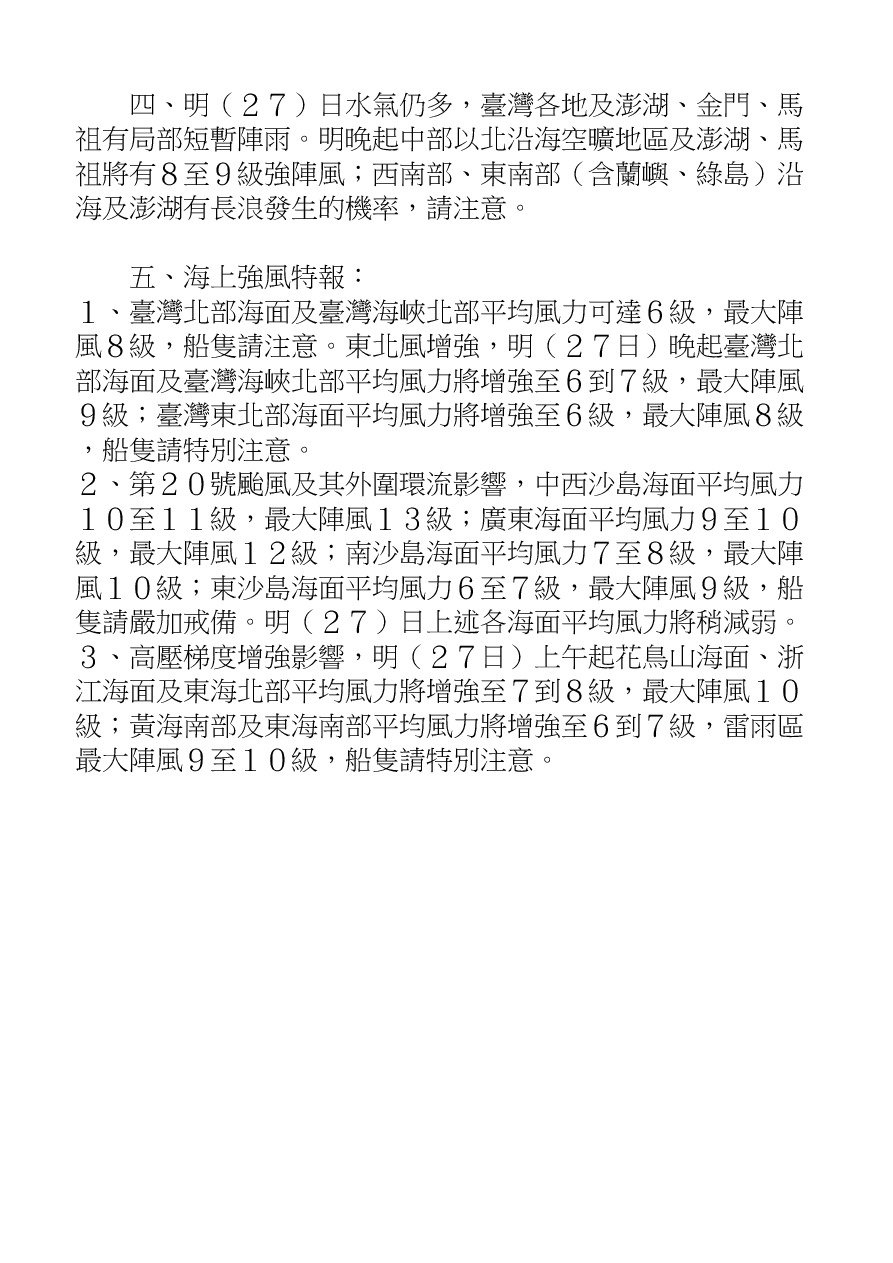 四、明（２７）日水氣仍多，臺灣各地及澎湖、金門、馬祖有局部短暫陣雨。明晚起中部以北沿海空曠地區及澎湖、馬祖將有８至９級強陣風；西南部、東南部（含蘭嶼、綠島）沿海及澎湖有長浪發生的機率，請注意。

五、海上強風特報：
１、臺灣北部海面及臺灣海峽北部平均風力可達6級，最大陣風8級，船隻請注意。東北風增強，明（２7日）晚起臺灣北部海面及臺灣海峽北部平均風力將增強至6到7級，最大陣風9級；臺灣東北部海面平均風力將增強至6級，最大陣風8級，船隻請特別注意。
２、第２０號颱風及其外圍環流影響，中西沙島海面平均風力１０至１１級，最大陣風１３級；廣東海面平均風力9至１０級，最大陣風１２級；南沙島海面平均風力7至8級，最大陣風１０級；東沙島海面平均風力6至7級，最大陣風9級，船隻請嚴加戒備。明（２７）日上述各海面平均風力將稍減弱。
３、高壓梯度增強影響，明（２7日）上午起花鳥山海面、浙江海面及東海北部平均風力將增強至7到8級，最大陣風１０級；黃海南部及東海南部平均風力將增強至6到7級，雷雨區最大陣風9至１０級，船隻請特別注意。